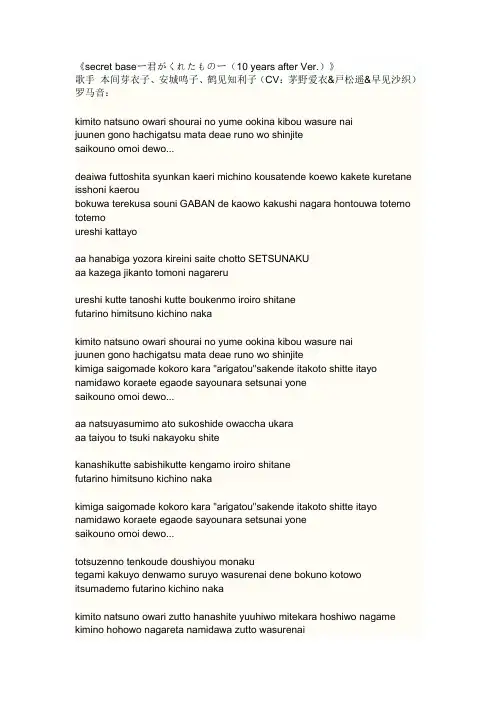 《secret base一君がくれたもの一（10 years after Ver.）》
歌手 本间芽衣子、安城鸣子、鹤见知利子（CV：茅野爱衣&戸松遥&早见沙织）
罗马音：

kimito natsuno owari shourai no yume ookina kibou wasure nai
juunen gono hachigatsu mata deae runo wo shinjite
saikouno omoi dewo...

deaiwa futtoshita syunkan kaeri michino kousatende koewo kakete kuretane isshoni kaerou
bokuwa terekusa souni GABAN de kaowo kakushi nagara hontouwa totemo totemo
ureshi kattayo

aa hanabiga yozora kireini saite chotto SETSUNAKU
aa kazega jikanto tomoni nagareru

ureshi kutte tanoshi kutte boukenmo iroiro shitane
futarino himitsuno kichino naka

kimito natsuno owari shourai no yume ookina kibou wasure nai
juunen gono hachigatsu mata deae runo wo shinjite
kimiga saigomade kokoro kara "arigatou"sakende itakoto shitte itayo
namidawo koraete egaode sayounara setsunai yone
saikouno omoi dewo...

aa natsuyasumimo ato sukoshide owaccha ukara
aa taiyou to tsuki nakayoku shite

kanashikutte sabishikutte kengamo iroiro shitane
futarino himitsuno kichino naka

kimiga saigomade kokoro kara "arigatou"sakende itakoto shitte itayo
namidawo koraete egaode sayounara setsunai yone
saikouno omoi dewo...

totsuzenno tenkoude doushiyou monaku
tegami kakuyo denwamo suruyo wasurenai dene bokuno kotowo
itsumademo futarino kichino naka

kimito natsuno owari zutto hanashite yuuhiwo mitekara hoshiwo nagame
kimino hohowo nagareta namidawa zutto wasurenai